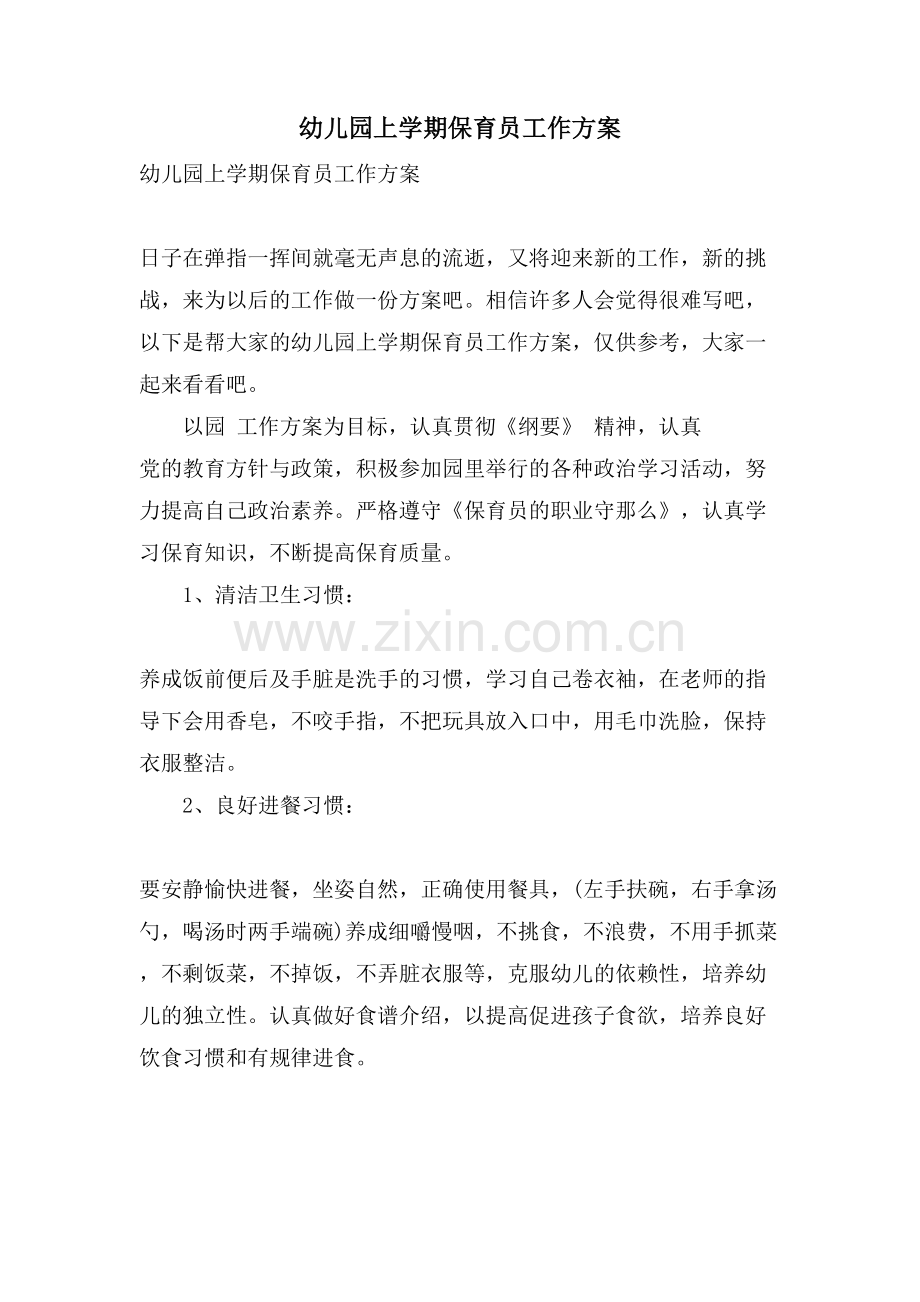 幼儿园上学期保育员工作方案

幼儿园上学期保育员工作方案

日子在弹指一挥间就毫无声息的流逝，又将迎来新的工作，新的挑战，来为以后的工作做一份方案吧。相信许多人会觉得很难写吧，以下是帮大家的幼儿园上学期保育员工作方案，仅供参考，大家一起来看看吧。

以园 工作方案为目标，认真贯彻《纲要》 精神，认真党的教育方针与政策，积极参加园里举行的各种政治学习活动，努力提高自己政治素养。严格遵守《保育员的职业守那么》，认真学习保育知识，不断提高保育质量。

1、清洁卫生习惯：

www.zixin.com.cn

养成饭前便后及手脏是洗手的习惯，学习自己卷衣袖，在老师的指导下会用香皂，不咬手指，不把玩具放入口中，用毛巾洗脸，保持衣服整洁。

2、良好进餐习惯：

要安静愉快进餐，坐姿自然，正确使用餐具，(左手扶碗，右手拿汤勺，喝汤时两手端碗)养成细嚼慢咽，不挑食，不浪费，不用手抓菜，不剩饭菜，不掉饭，不弄脏衣服等，克服幼儿的依赖性，培养幼儿的独立性。认真做好食谱介绍，以提高促进孩子食欲，培养良好饮食习惯和有规律进食。